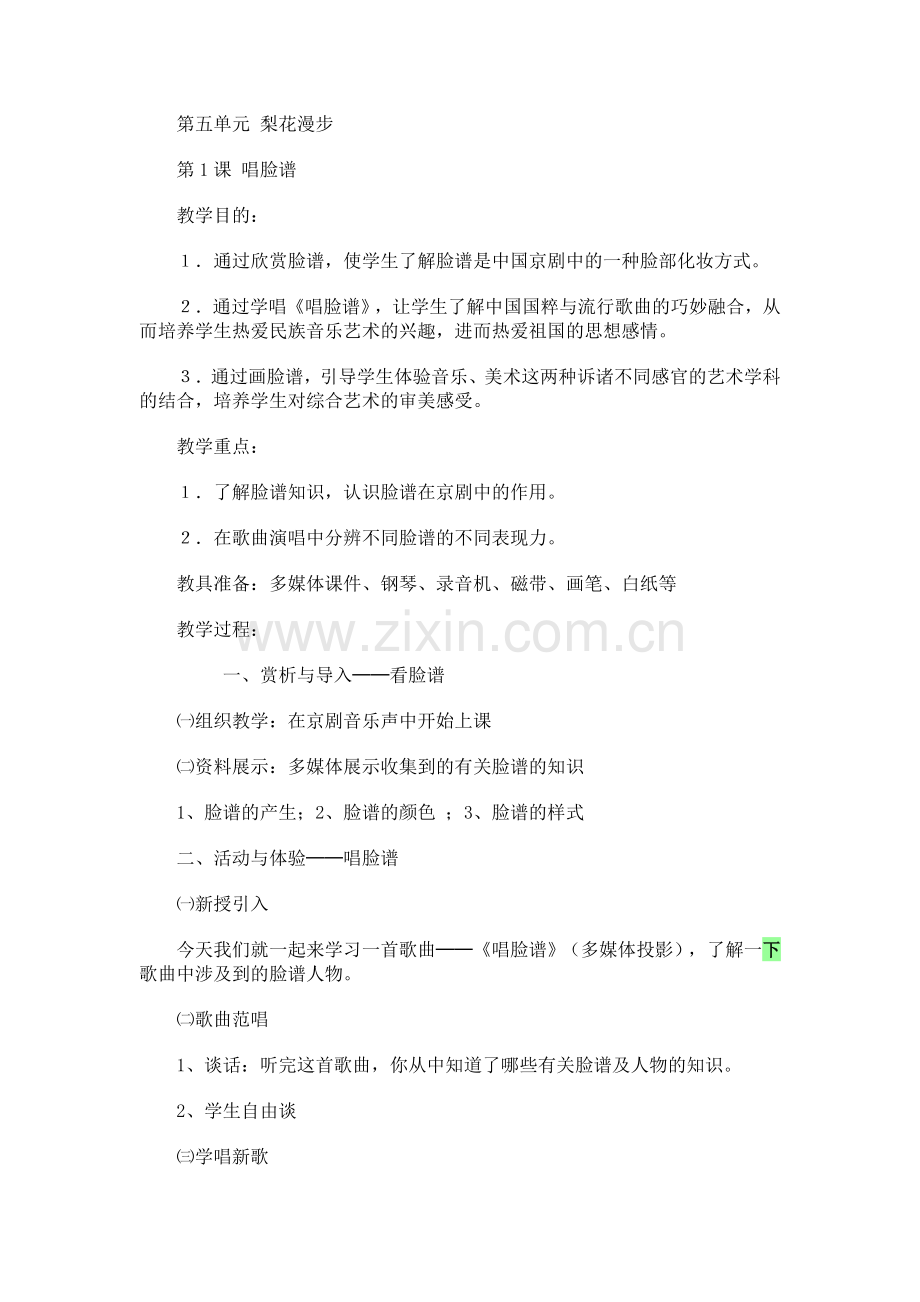 第五单元 梨花漫步

第1课 唱脸谱

教学目的：

1．通过欣赏脸谱，使学生了解脸谱是中国京剧中的一种脸部化妆方式。

2．通过学唱《唱脸谱》，让学生了解中国国粹与流行歌曲的巧妙融合，从而培养学生热爱民族音乐艺术的兴趣，进而热爱祖国的思想感情。

3．通过画脸谱，引导学生体验音乐、美术这两种诉诸不同感官的艺术学科的结合，培养学生对综合艺术的审美感受。

教学重点：

1．了解脸谱知识，认识脸谱在京剧中的作用。

2．在歌曲演唱中分辨不同脸谱的不同表现力。

教具准备：多媒体课件、钢琴、录音机、磁带、画笔、白纸等

教学过程：

www.zixin.com.cn

一、赏析与导入——看脸谱

㈠组织教学：在京剧音乐声中开始上课

㈡资料展示：多媒体展示收集到的有关脸谱的知识

1、脸谱的产生；2、脸谱的颜色 ；3、脸谱的样式

二、活动与体验——唱脸谱

㈠新授引入

今天我们就一起来学习一首歌曲——《唱脸谱》（多媒体投影），了解一下歌曲中涉及到的脸谱人物。

㈡歌曲范唱

1、谈话：听完这首歌曲，你从中知道了哪些有关脸谱及人物的知识。

2、学生自由谈

㈢学唱新歌